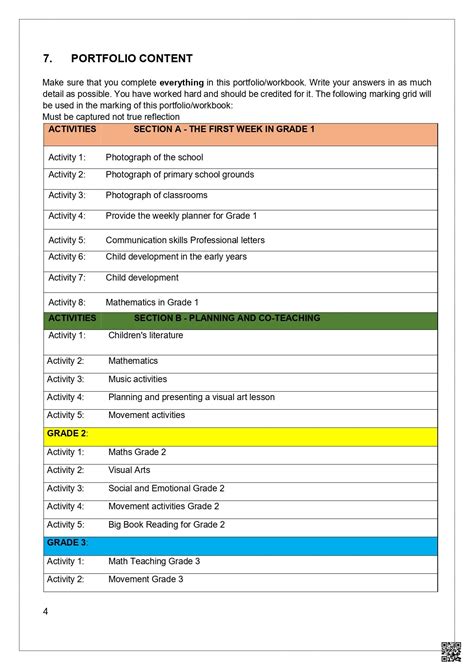 7. PORTFOLIO CONTENT

Make sure that you complete **everything** in this portfolio/workbook. Write your answers in as much detail as possible. You have worked hard and should be credited for it. The following marking grid will be used in the marking of this portfolio/workbook:
Must be captured not true reflection

| ACTIVITIES | SECTION A - THE FIRST WEEK IN GRADE 1 |
|---|---|
| Activity 1: | Photograph of the school |
| Activity 2: | Photograph of primary school grounds |
| Activity 3: | Photograph of classrooms |
| Activity 4: | Provide the weekly planner for Grade 1 |
| Activity 5: | Communication skills Professional letters |
| Activity 6: | Child development in the early years |
| Activity 7: | Child development |
| Activity 8: | Mathematics in Grade 1 |
| ACTIVITIES | SECTION B - PLANNING AND CO-TEACHING |
| Activity 1: | Children's literature |
| Activity 2: | Mathematics |
| Activity 3: | Music activities |
| Activity 4: | Planning and presenting a visual art lesson |
| Activity 5: | Movement activities |
| GRADE 2: | |
| Activity 1: | Maths Grade 2 |
| Activity 2: | Visual Arts |
| Activity 3: | Social and Emotional Grade 2 |
| Activity 4: | Movement activities Grade 2 |
| Activity 5: | Big Book Reading for Grade 2 |
| GRADE 3: | |
| Activity 1: | Math Teaching Grade 3 |
| Activity 2: | Movement Grade 3 |

4